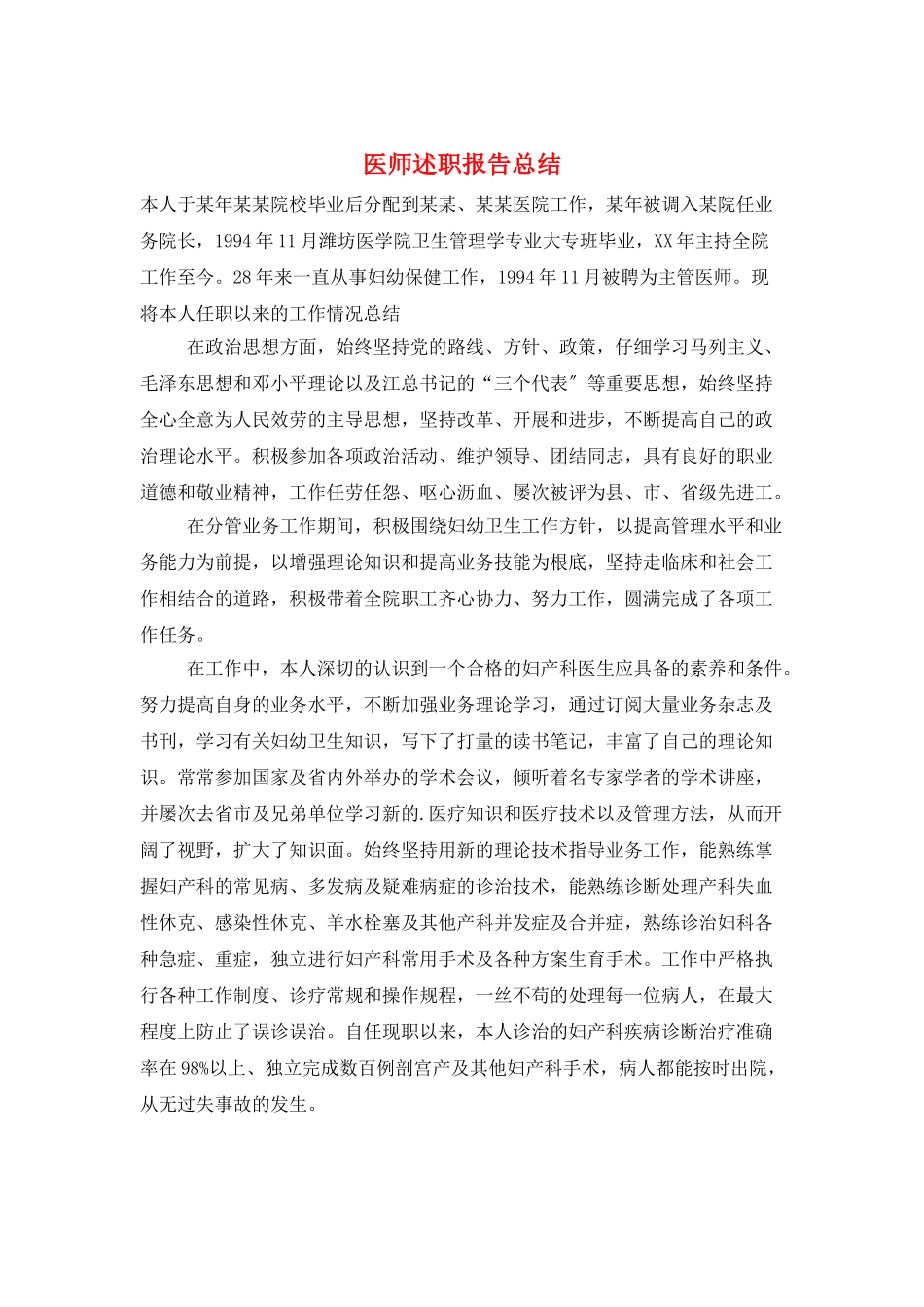 医师述职报告总结

本人于某年某某院校毕业后分配到某某、某某医院工作，某年被调入某院任业务院长，1994年11月潍坊医学院卫生管理学专业大专班毕业，XX年主持全院工作至今。28年来一直从事妇幼保健工作，1994年11月被聘为主管医师。现将本人任职以来的工作情况总结

在政治思想方面，始终坚持党的路线、方针、政策，仔细学习马列主义、毛泽东思想和邓小平理论以及江总书记的“三个代表”等重要思想，始终坚持全心全意为人民效劳的主导思想，坚持改革、开展和进步，不断提高自己的政治理论水平。积极参加各项政治活动、维护领导、团结同志，具有良好的职业道德和敬业精神，工作任劳任怨、呕心沥血、屡次被评为县、市、省级先进工。

在分管业务工作期间，积极围绕妇幼卫生工作方针，以提高管理水平和业务能力为前提，以增强理论知识和提高业务技能为根底，坚持走临床和社会工作相结合的道路，积极带着全院职工齐心协力、努力工作，圆满完成了各项工作任务。

在工作中，本人深切的认识到一个合格的妇产科医生应具备的素养和条件。努力提高自身的业务水平，不断加强业务理论学习，通过订阅大量业务杂志及书刊，学习有关妇幼卫生知识，写下了打量的读书笔记，丰富了自己的理论知识。常常参加国家及省内外举办的学术会议，倾听着名专家学者的学术讲座，并屡次去省市及兄弟单位学习新的.医疗知识和医疗技术以及管理方法，从而开阔了视野，扩大了知识面。始终坚持用新的理论技术指导业务工作，能熟练掌握妇产科的常见病、多发病及疑难病症的诊治技术，能熟练诊断处理产科失血性休克、感染性休克、羊水栓塞及其他产科并发症及合并症，熟练诊治妇科各种急症、重症，独立进行妇产科常用手术及各种方案生育手术。工作中严格执行各种工作制度、诊疗常规和操作规程，一丝不苟的处理每一位病人，在最大程度上防止了误诊误治。自任现职以来，本人诊治的妇产科疾病诊断治疗准确率在98%以上、独立完成数百例剖宫产及其他妇产科手术，病人都能按时出院，从无过失事故的发生。